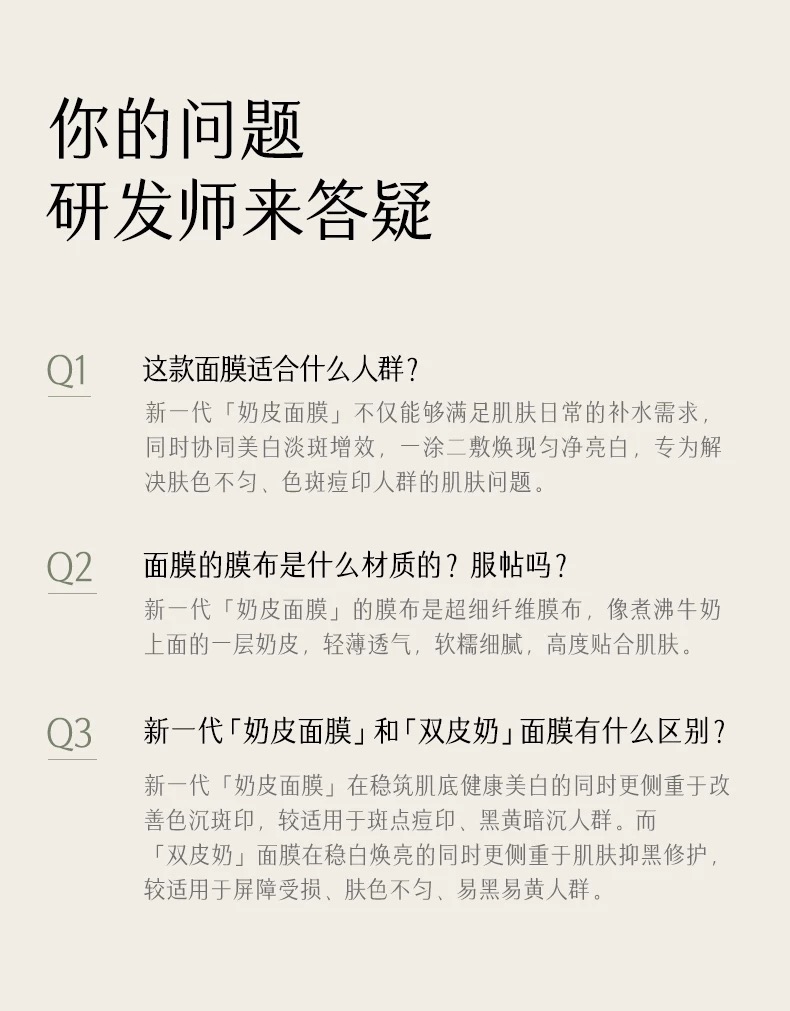 你的问题
研发师来答疑

Q1

这款面膜适合什么人群？

新一代「奶皮面膜」不仅能够满足肌肤日常的补水需求，同时协同美白淡斑增效，一涂二敷焕现匀净亮白，专为解决肤色不匀、色斑痘印人群的肌肤问题。

Q2

面膜的膜布是什么材质的？服帖吗？

新一代「奶皮面膜」的膜布是超细纤维膜布，像煮沸牛奶上面的一层奶皮，轻薄透气，软糯细腻，高度贴合肌肤。

Q3

新一代「奶皮面膜」和「双皮奶」面膜有什么区别？

新一代「奶皮面膜」在稳筑肌底健康美白的同时更侧重于改善色沉斑印，较适用于斑点痘印、黑黄暗沉人群。而「双皮奶」面膜在稳白焕亮的同时更侧重于肌肤抑黑修护，较适用于屏障受损、肤色不匀、易黑易黄人群。